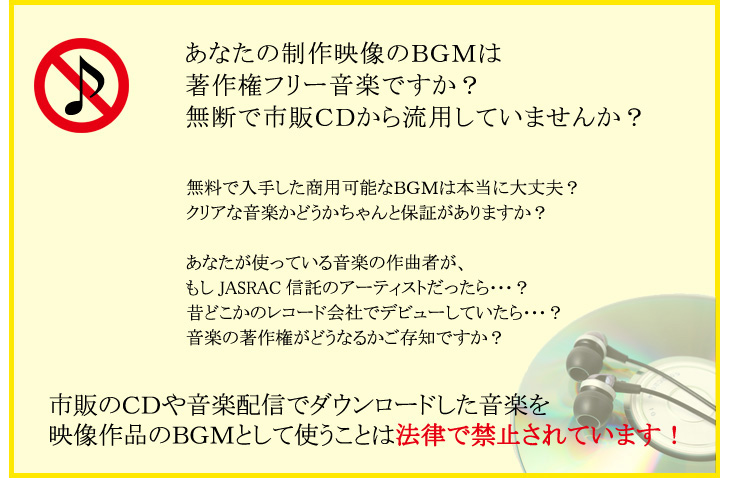 あなたの制作映像のBGMは
著作権フリー音楽ですか？
無断で市販CDから流用していませんか？

無料で入手した商用可能なBGMは本当に大丈夫？
クリアな音楽かどうかちゃんと保証がありますか？

あなたが使っている音楽の作曲者が、
もし JASRAC 信託のアーティストだったら・・・？
昔どこかのレコード会社でデビューしていたら・・・？
音楽の著作権がどうなるかご存知ですか？

市販のCDや音楽配信でダウンロードした音楽を
映像作品のBGMとして使うことは法律で禁止されています！